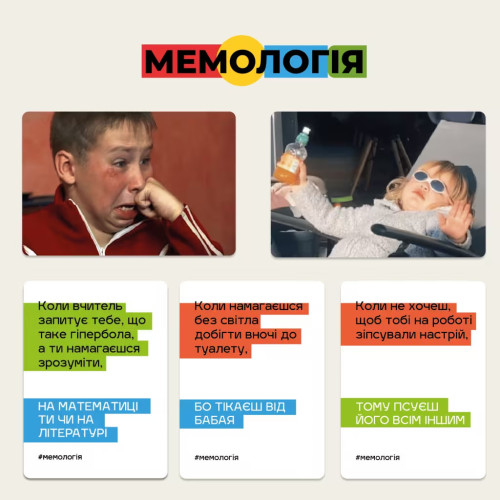 МЕМОЛОГІЯ

Коли вчитель запитує тебе, що таке гіпербола, а ти намагаєшся зрозуміти,

НА МАТЕМАТИЦІ ТИ ЧИ НА ЛІТЕРАТУРІ

#мемологія

Коли намагаєшся без світла добігти вночі до туалету,

БО ТІКАЄШ ВІД БАБАЯ

#мемологія

Коли не хочеш, щоб тобі на роботі зіпсували настрій,

ТОМУ ПСУЄШ ЙОГО ВСІМ ІНШИМ

#мемологія